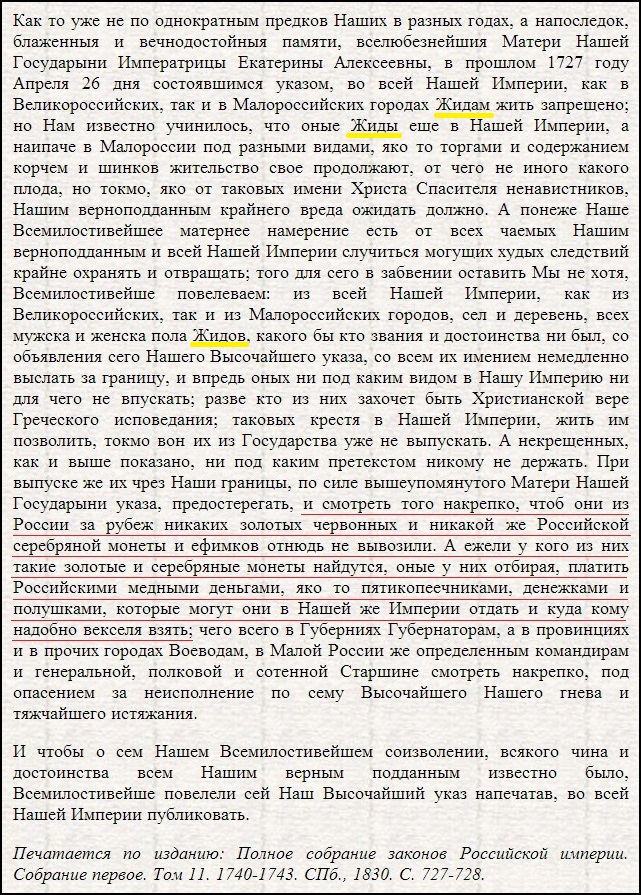 Как то уже не по однократным предков Наших в разных годах, а напоследок, блаженныя и вечнодостойныя памяти, вселюбезнейшия Матери Нашей Государыни Императрицы Екатерины Алексеевны, в прошлом 1727 году Апреля 26 дня состоявшимся указом, во всей Нашей Империи, как в Великороссийских, так и в Малороссийских городах Жидам жить запрещено; но Нам известно учинилось, что оные Жиды еще в Нашей Империи, а наипаче в Малороссии под разными видами, яко то торгами и содержанием корчем и шинков жительство свое продолжают, от чего не иного какого плода, но токмо, яко от таковых имени Христа Спасителя ненавистников, Нашим верноподданным крайнего вреда ожидать должно. А понеже Наше Всемилостивейшее матернее намерение есть от всех чаемых Нашим верноподданным и всей Нашей Империи случиться могущих худых следствий крайне охранять и отвращать; того для сего в забвении оставить Мы не хотя, Всемилостивейше повелеваем: из всей Нашей Империи, как из Великороссийских, так и из Малороссийских городов, сел и деревень, всех мужска и женска пола Жидов, какого бы кто звания и достоинства ни был, со объявления сего Нашего Высочайшего указа, со всем их имением немедленно выслать за границу, и впредь оных ни под каким видом в Нашу Империю ни для чего не впускать; разве кто из них захочет быть Христианской вере Греческого исповедания; таковых крестя в Нашей Империи, жить им позволить, токмо вон их из Государства уже не выпускать. А некрещенных, как и выше показано, ни под каким претекстом никому не держать. При выпуске же их чрез Наши границы, по силе вышеупомянутого Матери Нашей Государыни указа, предостерегать, и смотреть того накрепко, чтоб они из России за рубеж никаких золотых червонных и никакой же Российской серебряной монеты и ефимков отнюдь не вывозили. А ежели у кого из них такие золотые и серебряные монеты найдутся, оные у них отбирая, платить Российскими медными деньгами, яко то пятикопеечниками, денежками и полушками, которые могут они в Нашей же Империи отдать и куда кому надобно векселя взять; чего всего в Губерниях Губернаторам, а в провинциях и в прочих городах Воеводам, в Малой России же определенным командирам и генеральной, полковой и сотенной Старшине смотреть накрепко, под опасением за неисполнение по сему Высочайшего Нашего гнева и тяжчайшего истязания.

И чтобы о сем Нашем Всемилостивейшем соизволении, всякого чина и достоинства всем Нашим верным подданным известно было, Всемилостивейше повелели сей Наш Высочайший указ напечатав, во всей Нашей Империи публиковать.

Печатается по изданию: Полное собрание законов Российской империи. Собрание первое. Том 11. 1740-1743. СПб., 1830. С. 727-728.